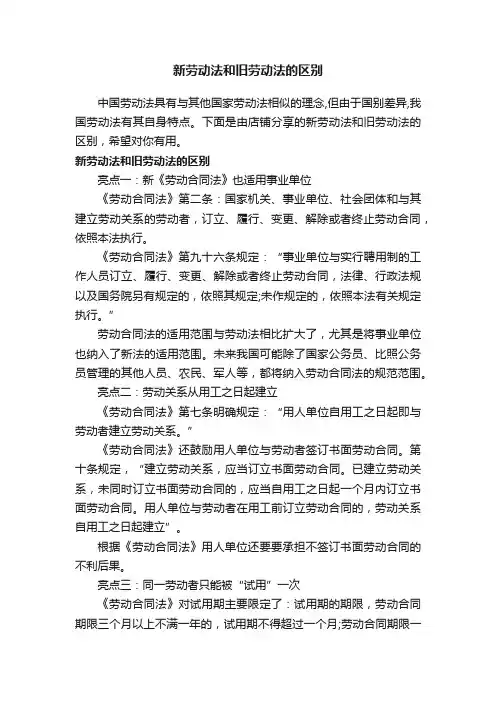 新劳动法和旧劳动法的区别

中国劳动法具有与其他国家劳动法相似的理念,但由于国别差异,我国劳动法有其自身特点。下面是由店铺分享的新劳动法和旧劳动法的区别，希望对你有用。

新劳动法和旧劳动法的区别

亮点一：新《劳动合同法》也适用事业单位

《劳动合同法》第二条：国家机关、事业单位、社会团体和与其建立劳动关系的劳动者，订立、履行、变更、解除或者终止劳动合同，依照本法执行。

《劳动合同法》第九十六条规定：“事业单位与实行聘用制的工作人员订立、履行、变更、解除或者终止劳动合同，法律、行政法规以及国务院另有规定的，依照其规定;未作规定的，依照本法有关规定执行。”

劳动合同法的适用范围与劳动法相比扩大了，尤其是将事业单位也纳入了新法的适用范围。未来我国可能除了国家公务员、比照公务员管理的其他人员、农民、军人等，都将纳入劳动合同法的规范范围。

亮点二：劳动关系从用工之日起建立

《劳动合同法》第七条明确规定：“用人单位自用工之日起即与劳动者建立劳动关系。”

《劳动合同法》还鼓励用人单位与劳动者签订书面劳动合同。第十条规定，“建立劳动关系，应当订立书面劳动合同。已建立劳动关系，未同时订立书面劳动合同的，应当自用工之日起一个月内订立书面劳动合同。用人单位与劳动者在用工前订立劳动合同的，劳动关系自用工之日起建立”。

根据《劳动合同法》用人单位还要要承担不签订书面劳动合同的不利后果。

亮点三：同一劳动者只能被“试用”一次

《劳动合同法》对试用期主要限定了：试用期的期限，劳动合同期限三个月以上不满一年的，试用期不得超过一个月;劳动合同期限一